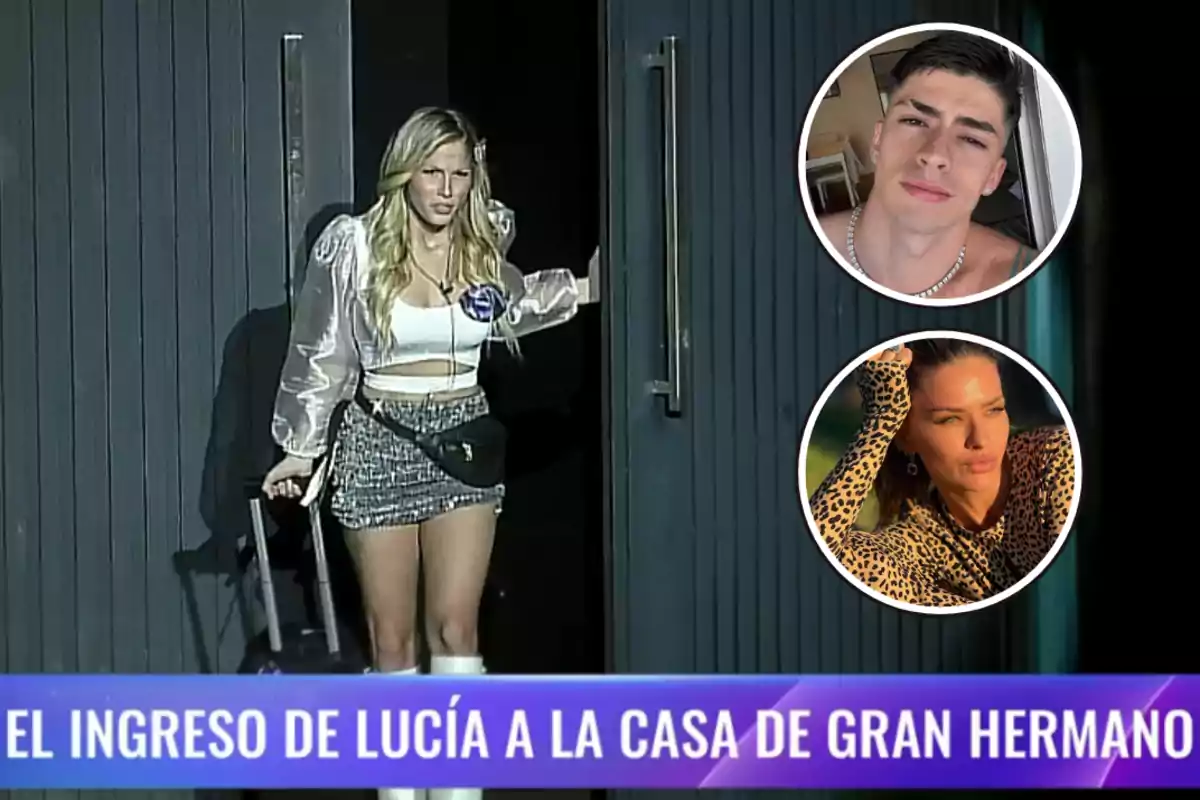 EL INGRESO DE LUCÍA A LA CASA DE GRAN HERMANO